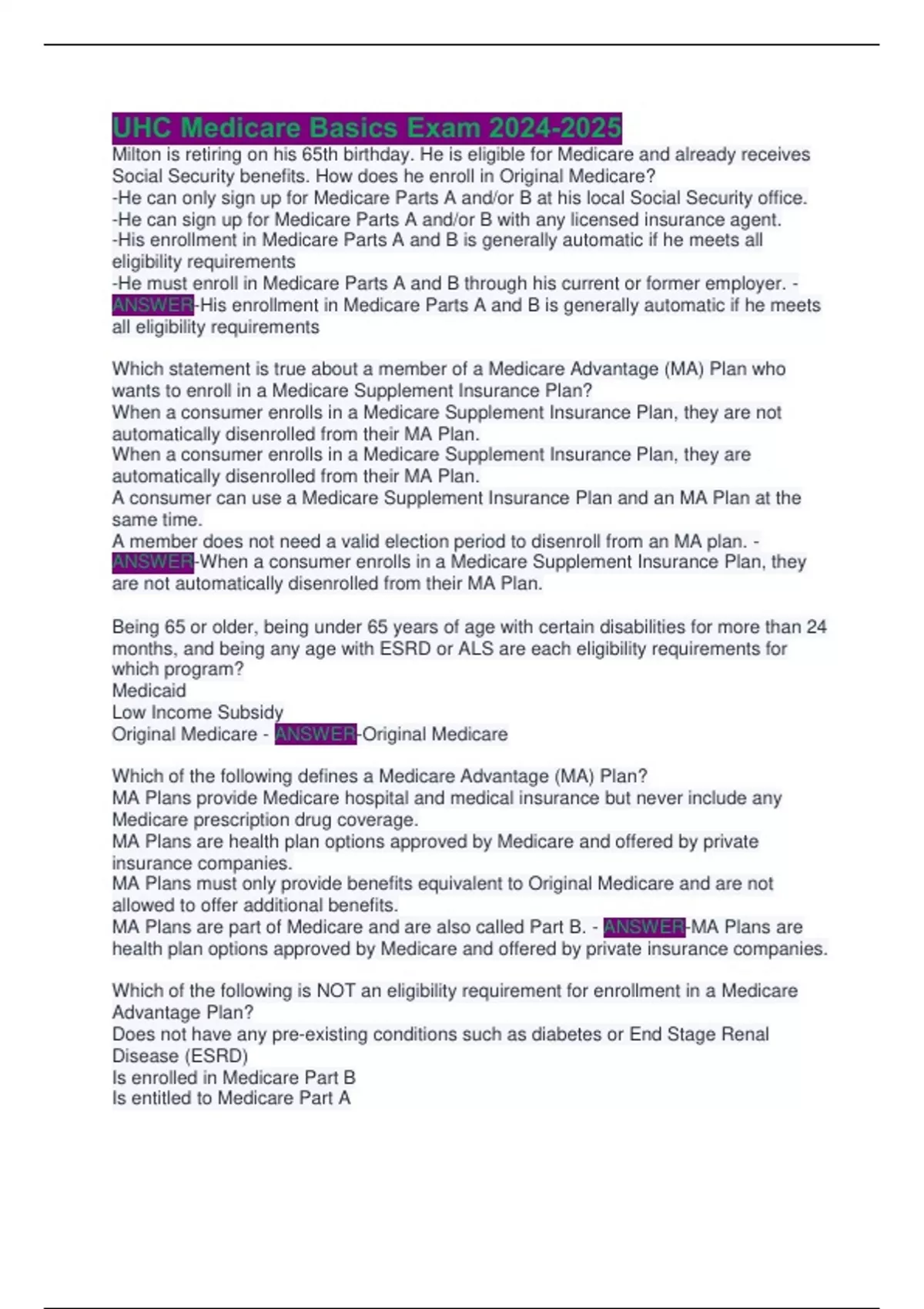 UHC Medicare Basics Exam 2024-2025
Milton is retiring on his 65th birthday. He is eligible for Medicare and already receives Social Security benefits. How does he enroll in Original Medicare?
-He can only sign up for Medicare Parts A and/or B at his local Social Security office.
-He can sign up for Medicare Parts A and/or B with any licensed insurance agent.
-His enrollment in Medicare Parts A and B is generally automatic if he meets all eligibility requirements
-He must enroll in Medicare Parts A and B through his current or former employer. - ANSWER-His enrollment in Medicare Parts A and B is generally automatic if he meets all eligibility requirements

Which statement is true about a member of a Medicare Advantage (MA) Plan who wants to enroll in a Medicare Supplement Insurance Plan?
When a consumer enrolls in a Medicare Supplement Insurance Plan, they are not automatically disenrolled from their MA Plan.
When a consumer enrolls in a Medicare Supplement Insurance Plan, they are automatically disenrolled from their MA Plan.
A consumer can use a Medicare Supplement Insurance Plan and an MA Plan at the same time.
A member does not need a valid election period to disenroll from an MA plan. - ANSWER-When a consumer enrolls in a Medicare Supplement Insurance Plan, they are not automatically disenrolled from their MA Plan.

Being 65 or older, being under 65 years of age with certain disabilities for more than 24 months, and being any age with ESRD or ALS are each eligibility requirements for which program?
Medicaid
Low Income Subsidy
Original Medicare - ANSWER-Original Medicare

Which of the following defines a Medicare Advantage (MA) Plan?
MA Plans provide Medicare hospital and medical insurance but never include any Medicare prescription drug coverage.
MA Plans are health plan options approved by Medicare and offered by private insurance companies.
MA Plans must only provide benefits equivalent to Original Medicare and are not allowed to offer additional benefits.
MA Plans are part of Medicare and are also called Part B. - ANSWER-MA Plans are health plan options approved by Medicare and offered by private insurance companies.

Which of the following is NOT an eligibility requirement for enrollment in a Medicare Advantage Plan?
Does not have any pre-existing conditions such as diabetes or End Stage Renal Disease (ESRD)
Is enrolled in Medicare Part B
Is entitled to Medicare Part A